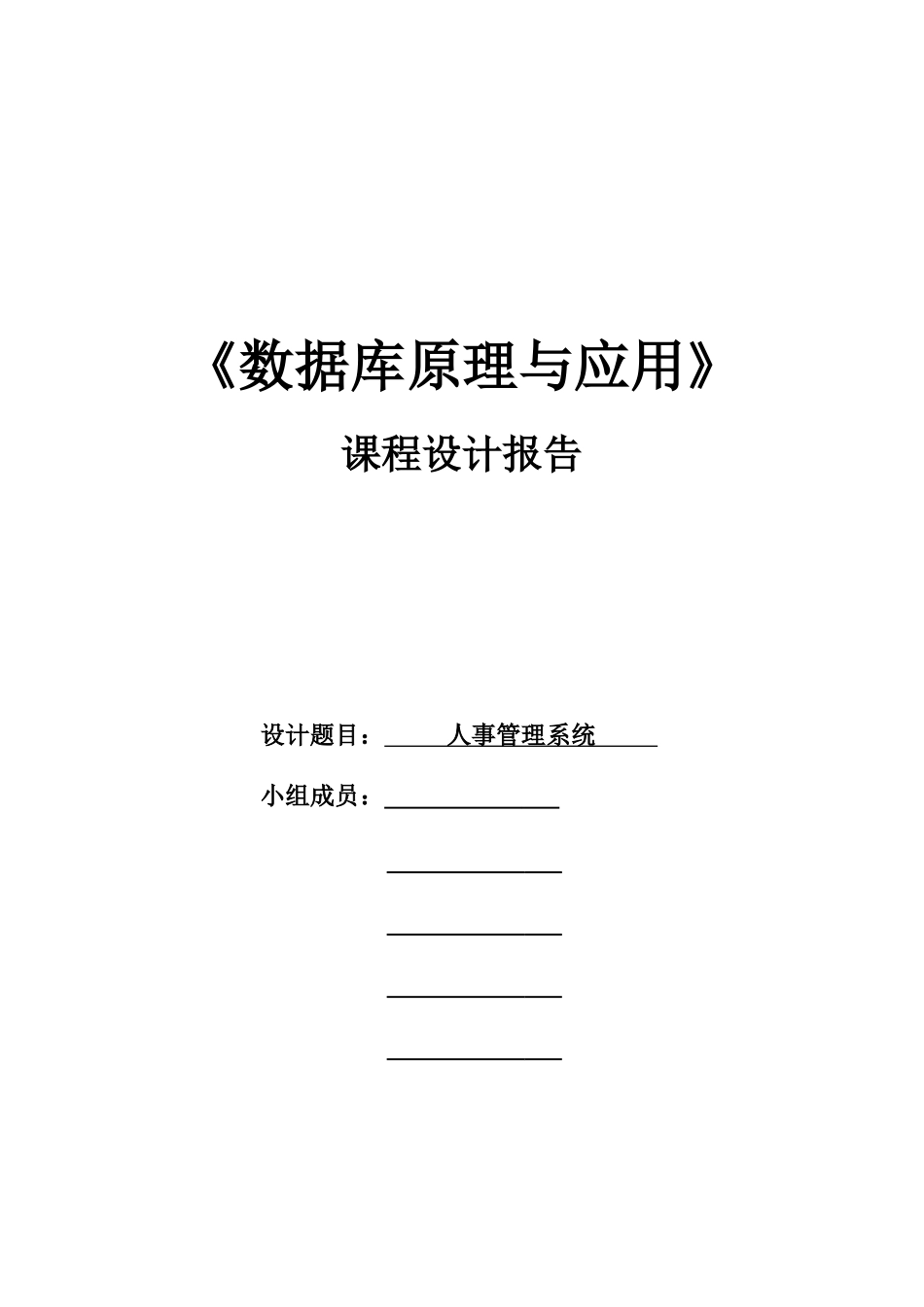 《数据库原理与应用》

课程设计报告

设计题目：人事管理系统

小组成员：